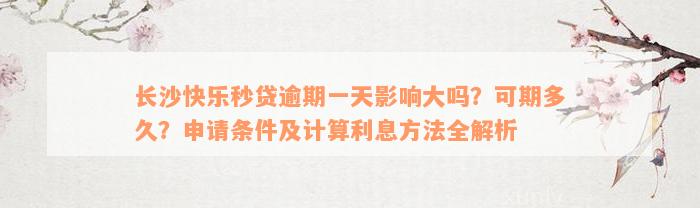 长沙快乐秒贷逾期一天影响大吗？可期多久？申请条件及计算利息方法全解析